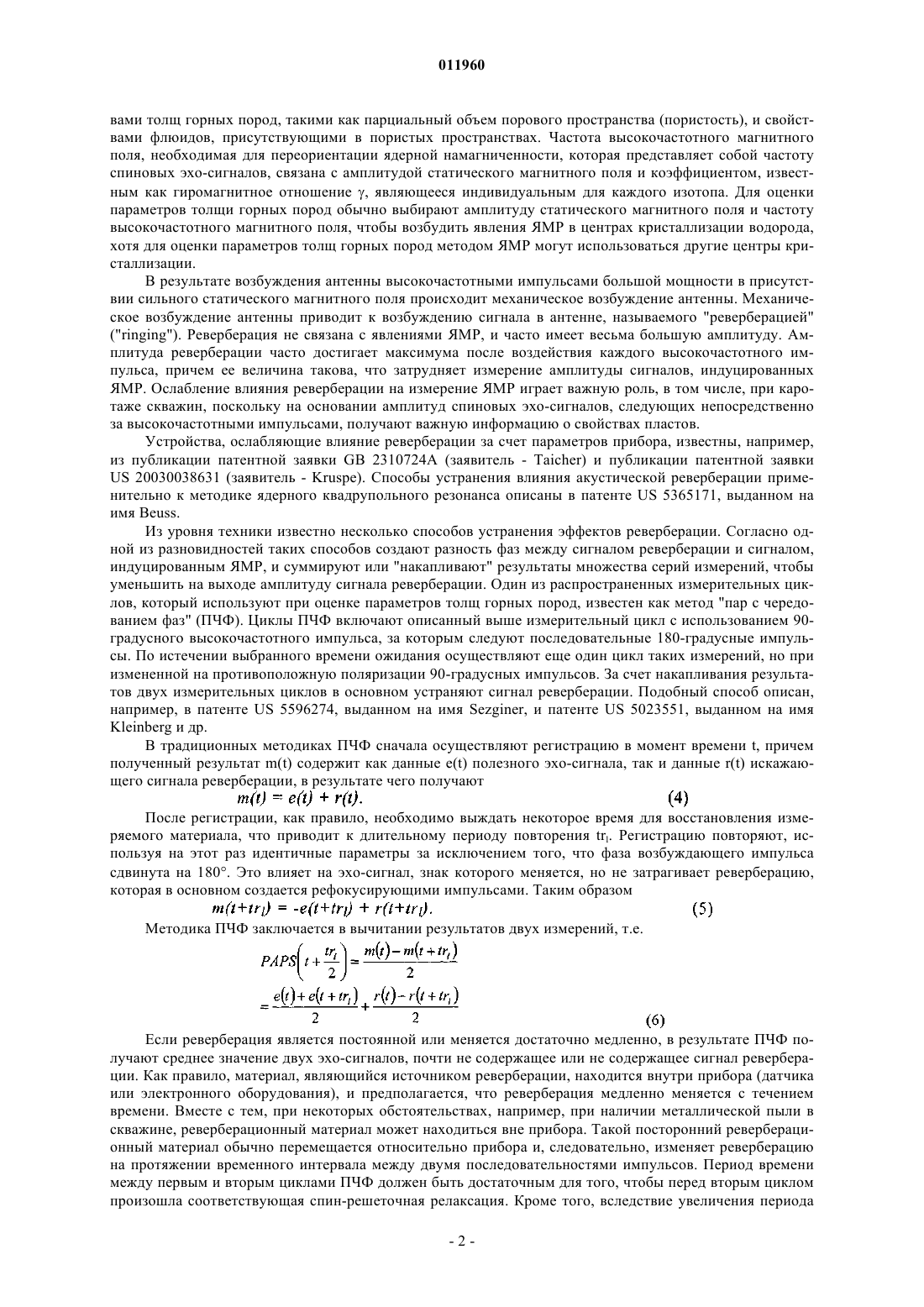 011960

вами толщ горных пород, такими как парциальный объем порового пространства (пористость), и свойствами флюидов, присутствующими в пористых пространствах. Частота высокочастотного магнитного поля, необходимая для переориентации ядерной намагниченности, которая представляет собой частоту спиновых эхо-сигналов, связана с амплитудой статического магнитного поля и коэффициентом, известным как гиромагнитное отношение γ, являющееся индивидуальным для каждого изотопа. Для оценки параметров толщи горных пород обычно выбирают амплитуду статического магнитного поля и частоту высокочастотного магнитного поля, чтобы возбудить явления ЯМР в центрах кристаллизации водорода, хотя для оценки параметров толщ горных пород методом ЯМР могут использоваться другие центры кристаллизации.

В результате возбуждения антенны высокочастотными импульсами большой мощности в присутствии сильного статического магнитного поля происходит механическое возбуждение антенны. Механическое возбуждение антенны приводит к возбуждению сигнала в антенне, называемого "реверберацией" ("ringing"). Реверберация не связана с явлениями ЯМР, и часто имеет весьма большую амплитуду. Амплитуда реверберации часто достигает максимума после воздействия каждого высокочастотного импульса, причем ее величина такова, что затрудняет измерение амплитуды сигналов, индуцированных ЯМР. Ослабление влияния реверберации на измерение ЯМР играет важную роль, в том числе, при каротаже скважин, поскольку на основании амплитуд спиновых эхо-сигналов, следующих непосредственно за высокочастотными импульсами, получают важную информацию о свойствах пластов.

Устройства, ослабляющие влияние реверберации за счет параметров прибора, известны, например, из публикации патентной заявки GB 2310724A (заявитель - Taicher) и публикации патентной заявки US 20030038631 (заявитель - Kruspe). Способы устранения влияния акустической реверберации применительно к методике ядерного квадрупольного резонанса описаны в патенте US 5365171, выданном на имя Beuss.

Из уровня техники известно несколько способов устранения эффектов реверберации. Согласно одной из разновидностей таких способов создают разность фаз между сигналом реверберации и сигналом, индуцированным ЯМР, и суммируют или "накапливают" результаты множества серий измерений, чтобы уменьшить на выходе амплитуду сигнала реверберации. Один из распространенных измерительных циклов, который используют при оценке параметров толщ горных пород, известен как метод "пар с чередованием фаз" (ПЧФ). Циклы ПЧФ включают описанный выше измерительный цикл с использованием 90-градусного высокочастотного импульса, за которым следуют последовательные 180-градусные импульсы. По истечении выбранного времени ожидания осуществляют еще один цикл таких измерений, но при измененной на противоположную поляризации 90-градусных импульсов. За счет накапливания результатов двух измерительных циклов в основном устраняют сигнал реверберации. Подобный способ описан, например, в патенте US 5596274, выданном на имя Sezginer, и патенте US 5023551, выданном на имя Kleinberg и др.

В традиционных методиках ПЧФ сначала осуществляют регистрацию в момент времени t, причем полученный результат m(t) содержит как данные e(t) полезного эхо-сигнала, так и данные r(t) искажающего сигнала реверберации, в результате чего получают

$m(t) = e(t) + r(t).$ (4)

После регистрации, как правило, необходимо выждать некоторое время для восстановления измеряемого материала, что приводит к длительному периоду повторения $tr_l$. Регистрацию повторяют, используя на этот раз идентичные параметры за исключением того, что фаза возбуждающего импульса сдвинута на 180°. Это влияет на эхо-сигнал, знак которого меняется, но не затрагивает реверберацию, которая в основном создается рефокусирующими импульсами. Таким образом

$m(t+tr_l) = -e(t+tr_l) + r(t+tr_l).$ (5)

Методика ПЧФ заключается в вычитании результатов двух измерений, т.е.

$PAPS\left(t+\frac{tr_l}{2}\right) = \frac{m(t)-m(t+tr_l)}{2}$
$= \frac{e(t)+e(t+tr_l)}{2} + \frac{r(t)-r(t+tr_l)}{2}$ (6)

Если реверберация является постоянной или меняется достаточно медленно, в результате ПЧФ получают среднее значение двух эхо-сигналов, почти не содержащее или не содержащее сигнал реверберации. Как правило, материал, являющийся источником реверберации, находится внутри прибора (датчика или электронного оборудования), и предполагается, что реверберация медленно меняется с течением времени. Вместе с тем, при некоторых обстоятельствах, например, при наличии металлической пыли в скважине, реверберационный материал может находиться вне прибора. Такой посторонний реверберационный материал обычно перемещается относительно прибора и, следовательно, изменяет реверберацию на протяжении временного интервала между двумя последовательностями импульсов. Период времени между первым и вторым циклами ПЧФ должен быть достаточным для того, чтобы перед вторым циклом произошла соответствующая спин-решеточная релаксация. Кроме того, вследствие увеличения периода

- 2 -